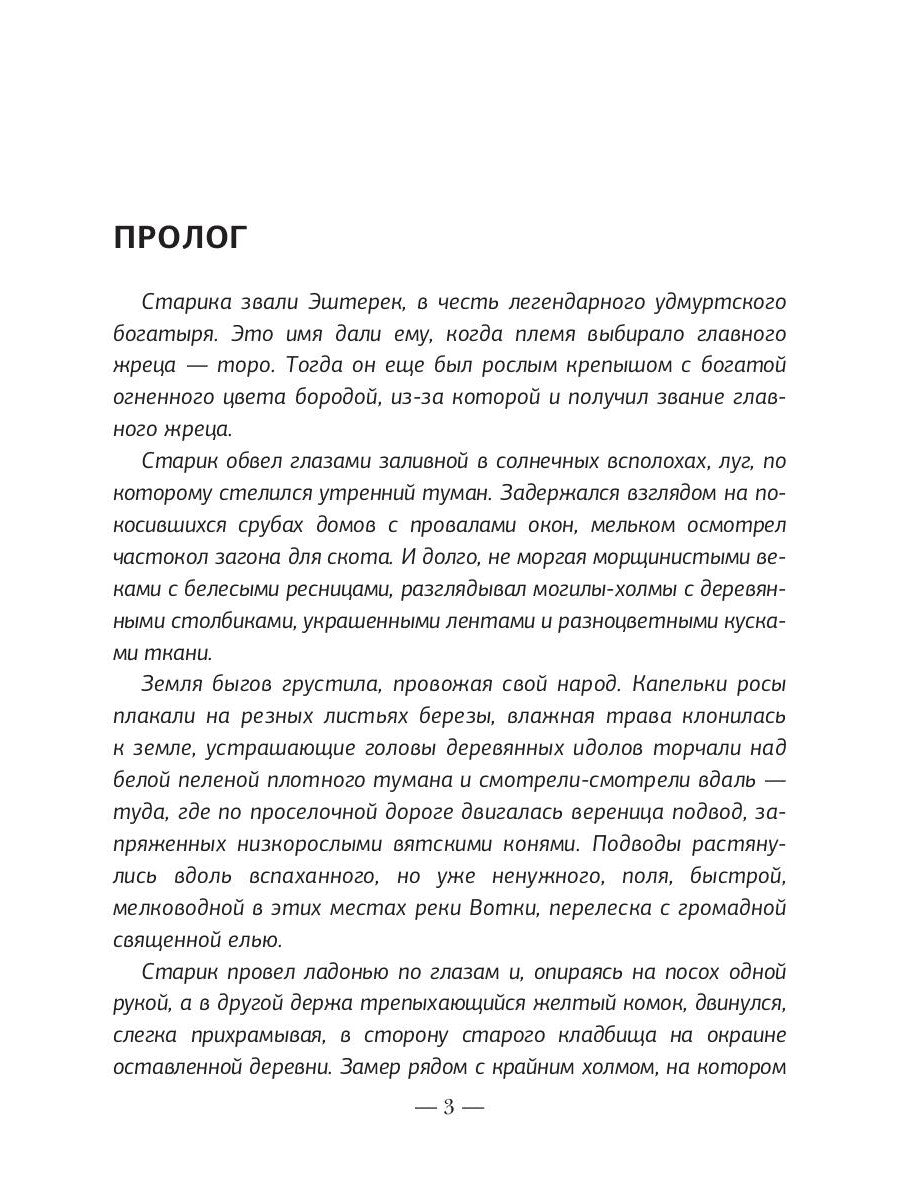 ПРОЛОГ

Старика звали Эштерек, в честь легендарного удмуртского богатыря. Это имя дали ему, когда племя выбирало главного жреца — торо. Тогда он еще был рослым крепышом с богатой огненного цвета бородой, из-за которой и получил звание главного жреца.

Старик обвел глазами заливной в солнечных всполохах, луг, по которому стелился утренний туман. Задержался взглядом на покосившихся срубах домов с провалами окон, мельком осмотрел частокол загона для скота. И долго, не моргая морщинистыми веками с белесыми ресницами, разглядывал могилы-холмы с деревянными столбиками, украшенными лентами и разноцветными кусками ткани.

Земля быгов грустила, провожая свой народ. Капельки росы плакали на резных листьях березы, влажная трава клонилась к земле, устрашающие головы деревянных идолов торчали над белой пеленой плотного тумана и смотрели-смотрели вдаль — туда, где по проселочной дороге двигалась вереница подвод, запряженных низкорослыми вятскими конями. Подводы растянулись вдоль вспаханного, но уже ненужного, поля, быстрой, мелководной в этих местах реки Вотки, перелеска с громадной священной елью.

Старик провел ладонью по глазам и, опираясь на посох одной рукой, а в другой держа трепыхающийся желтый комок, двинулся, слегка прихрамывая, в сторону старого кладбища на окраине оставленной деревни. Замер рядом с крайним холмом, на котором

— 3 —